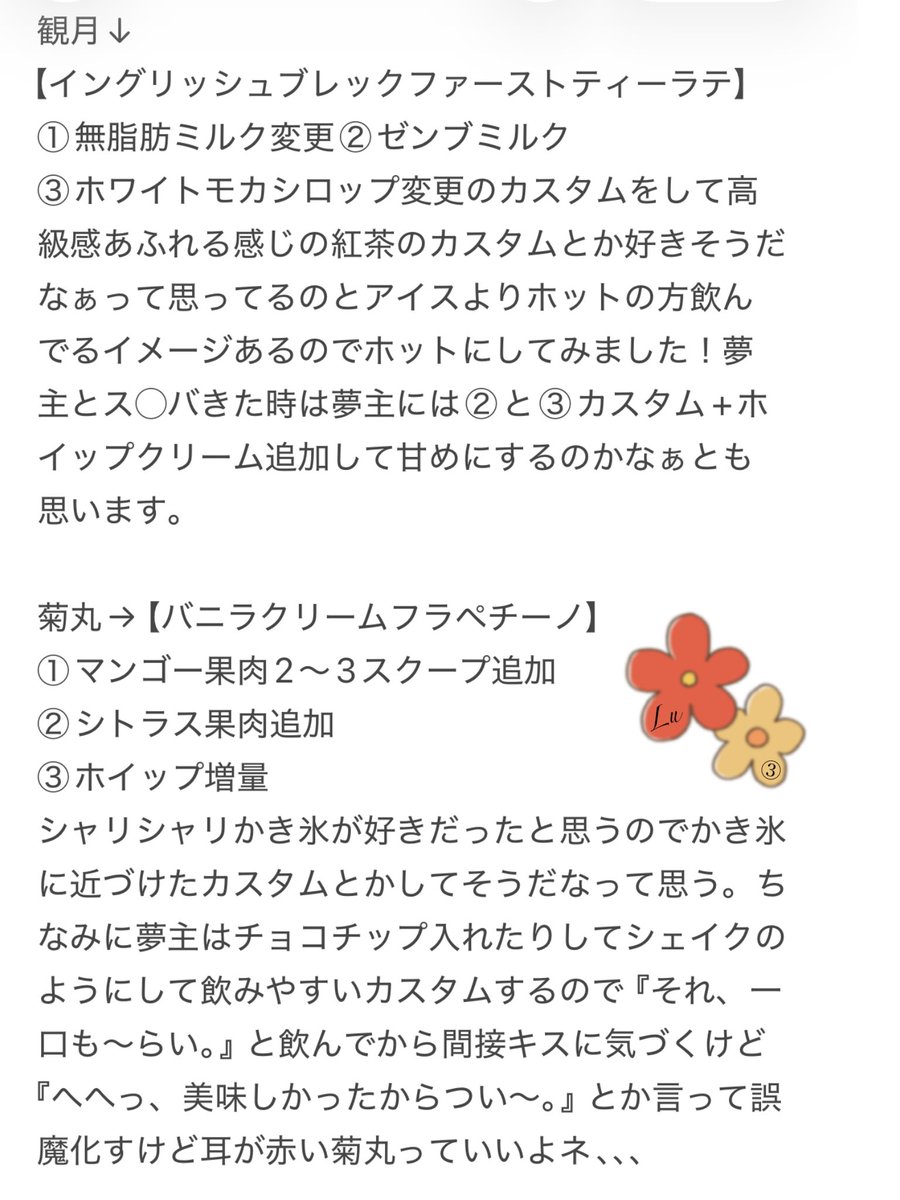 観月↓
【イングリッシュブレックファーストティーラテ】
①無脂肪ミルク変更②ゼンブミルク
③ホワイトモカシロップ変更のカスタムをして高級感あふれる感じの紅茶のカスタムとか好きそうだなぁって思ってるのとアイスよりホットの方飲んでるイメージあるのでホットにしてみました！夢主とス○バきた時は夢主には②と③カスタム＋ホイップクリーム追加して甘めにするのかなぁとも思います。

菊丸→【バニラクリームフラペチーノ】
①マンゴー果肉２〜３スクープ追加
②シトラス果肉追加
③ホイップ増量
シャリシャリかき氷が好きだったと思うのでかき氷に近づけたカスタムとかしてそうだなって思う。ちなみに夢主はチョコチップ入れたりしてシェイクのようにして飲みやすいカスタムするので『それ、一口も〜らい。』と飲んでから間接キスに気づくけど『へへっ、美味しかったからつい〜。』とか言って誤魔化すけど耳が赤い菊丸っていいよネ、、、

Lu
③